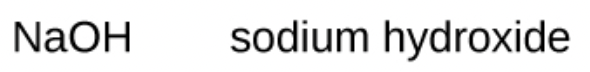 $NaOH$ sodium hydroxide